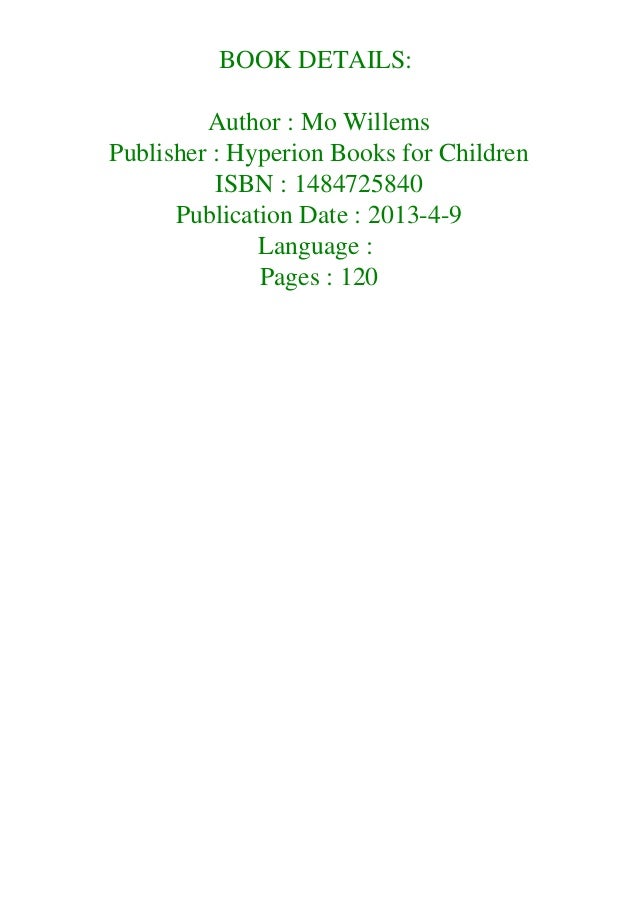 BOOK DETAILS:

Author : Mo Willems
Publisher : Hyperion Books for Children
ISBN : 1484725840
Publication Date : 2013-4-9
Language :
Pages : 120